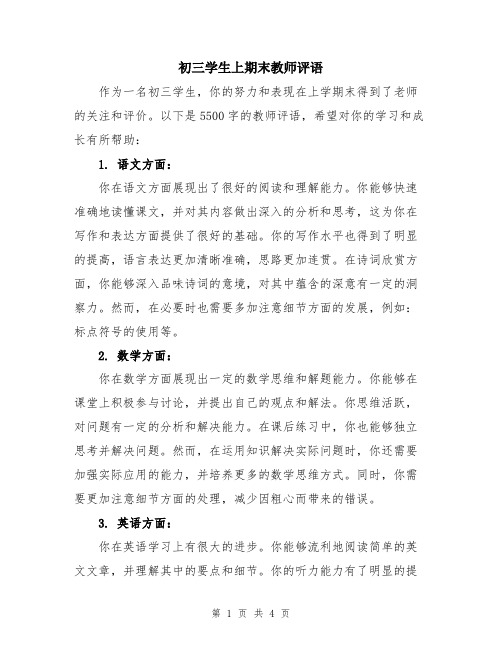 初三学生上期末教师评语

作为一名初三学生，你的努力和表现在上学期末得到了老师的关注和评价。以下是5500字的教师评语，希望对你的学习和成长有所帮助：

1. 语文方面：

你在语文方面展现出了很好的阅读和理解能力。你能够快速准确地读懂课文，并对其内容做出深入的分析和思考，这为你在写作和表达方面提供了很好的基础。你的写作水平也得到了明显的提高，语言表达更加清晰准确，思路更加连贯。在诗词欣赏方面，你能够深入品味诗词的意境，对其中蕴含的深意有一定的洞察力。然而，在必要时也需要多加注意细节方面的发展，例如：标点符号的使用等。

2. 数学方面：

你在数学方面展现出一定的数学思维和解题能力。你能够在课堂上积极参与讨论，并提出自己的观点和解法。你思维活跃，对问题有一定的分析和解决能力。在课后练习中，你也能够独立思考并解决问题。然而，在运用知识解决实际问题时，你还需要加强实际应用的能力，并培养更多的数学思维方式。同时，你需要更加注意细节方面的处理，减少因粗心而带来的错误。

3. 英语方面：

你在英语学习上有很大的进步。你能够流利地阅读简单的英文文章，并理解其中的要点和细节。你的听力能力有了明显的提

第 1 页 共 4 页